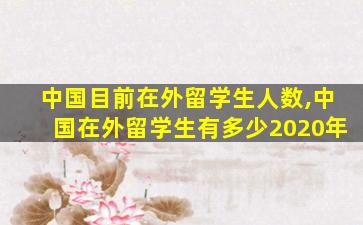 中国目前在外留学生人数,中国在外留学生有多少2020年